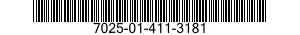 7025-01-411-3181